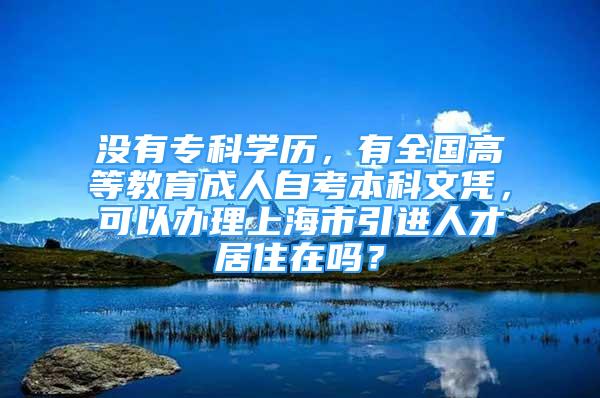 没有专科学历，有全国高等教育成人自考本科文凭，可以办理上海市引进人才居住在吗？